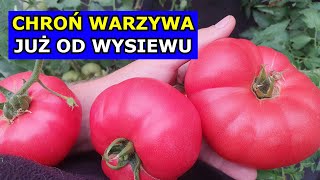 CHROŃ WARZYWA
JUŻ OD WYSIEWU